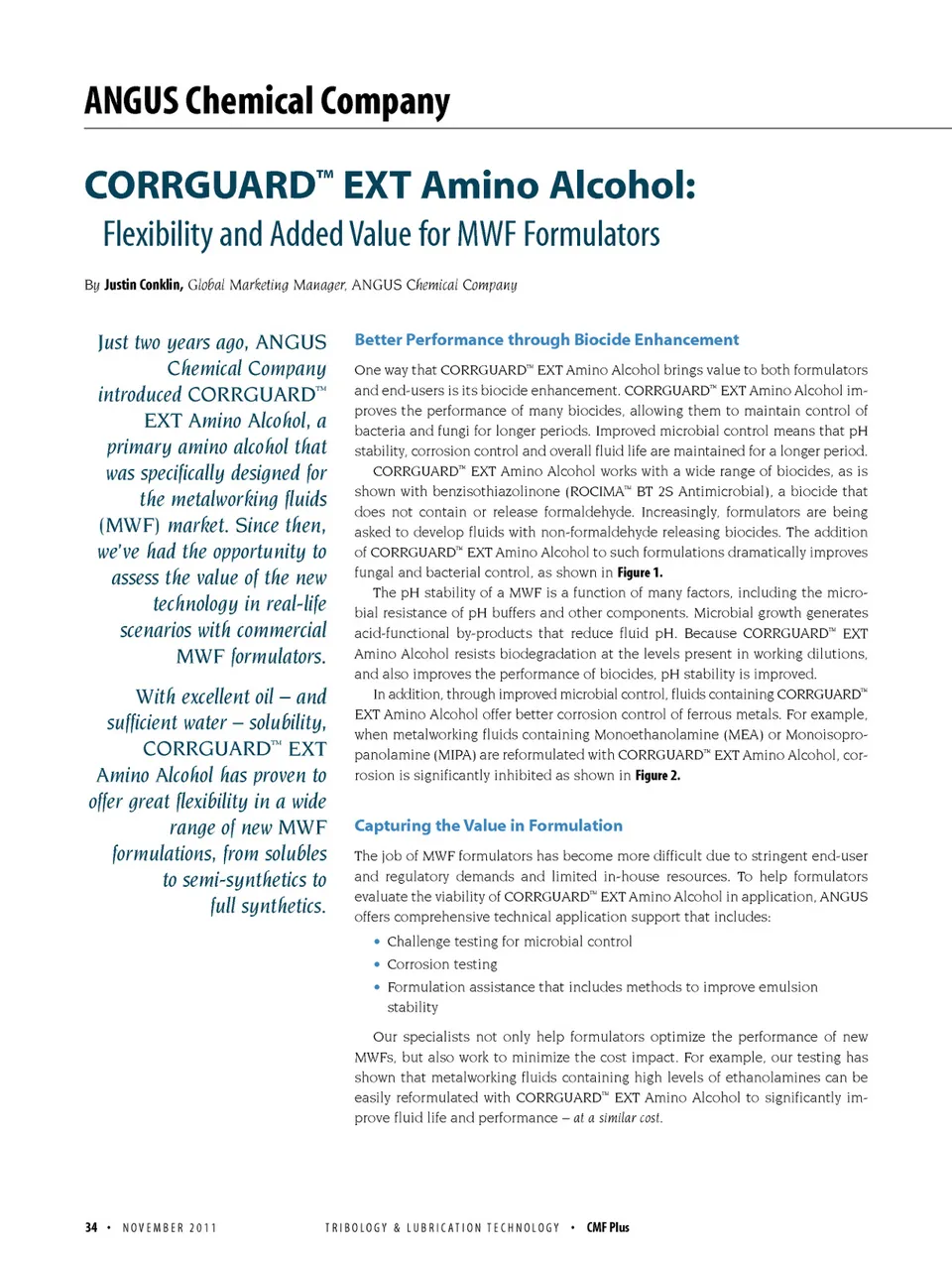 ANGUS Chemical Company

CORRGUARD™ EXT Amino Alcohol:
Flexibility and Added Value for MWF Formulators

By Justin Conklin, Global Marketing Manager, ANGUS Chemical Company

Just two years ago, ANGUS Chemical Company introduced CORRGUARD™ EXT Amino Alcohol, a primary amino alcohol that was specifically designed for the metalworking fluids (MWF) market. Since then, we've had the opportunity to assess the value of the new technology in real-life scenarios with commercial MWF formulators.

With excellent oil – and sufficient water – solubility, CORRGUARD™ EXT Amino Alcohol has proven to offer great flexibility in a wide range of new MWF formulations, from solubles to semi-synthetics to full synthetics.

Better Performance through Biocide Enhancement

One way that CORRGUARD™ EXT Amino Alcohol brings value to both formulators and end-users is its biocide enhancement. CORRGUARD™ EXT Amino Alcohol improves the performance of many biocides, allowing them to maintain control of bacteria and fungi for longer periods. Improved microbial control means that pH stability, corrosion control and overall fluid life are maintained for a longer period.

CORRGUARD™ EXT Amino Alcohol works with a wide range of biocides, as is shown with benzisothiazolinone (ROCIMA™ BT 2S Antimicrobial), a biocide that does not contain or release formaldehyde. Increasingly, formulators are being asked to develop fluids with non-formaldehyde releasing biocides. The addition of CORRGUARD™ EXT Amino Alcohol to such formulations dramatically improves fungal and bacterial control, as shown in Figure 1.

The pH stability of a MWF is a function of many factors, including the microbial resistance of pH buffers and other components. Microbial growth generates acid-functional by-products that reduce fluid pH. Because CORRGUARD™ EXT Amino Alcohol resists biodegradation at the levels present in working dilutions, and also improves the performance of biocides, pH stability is improved.

In addition, through improved microbial control, fluids containing CORRGUARD™ EXT Amino Alcohol offer better corrosion control of ferrous metals. For example, when metalworking fluids containing Monoethanolamine (MEA) or Monoisopropanolamine (MIPA) are reformulated with CORRGUARD™ EXT Amino Alcohol, corrosion is significantly inhibited as shown in Figure 2.

Capturing the Value in Formulation

The job of MWF formulators has become more difficult due to stringent end-user and regulatory demands and limited in-house resources. To help formulators evaluate the viability of CORRGUARD™ EXT Amino Alcohol in application, ANGUS offers comprehensive technical application support that includes:

• Challenge testing for microbial control
• Corrosion testing
• Formulation assistance that includes methods to improve emulsion stability

Our specialists not only help formulators optimize the performance of new MWFs, but also work to minimize the cost impact. For example, our testing has shown that metalworking fluids containing high levels of ethanolamines can be easily reformulated with CORRGUARD™ EXT Amino Alcohol to significantly improve fluid life and performance – at a similar cost.

34 • NOVEMBER 2011 TRIBOLOGY & LUBRICATION TECHNOLOGY • CMF Plus